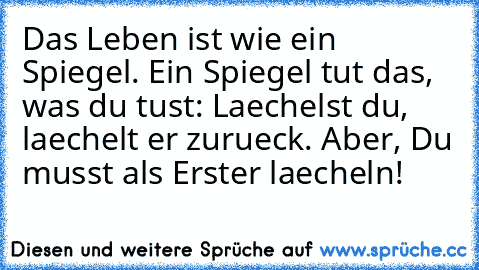 Das Leben ist wie ein Spiegel. Ein Spiegel tut das, was du tust: Laechelst du, laechelt er zurueck. Aber, Du musst als Erster laecheln!

Diesen und weitere Sprüche auf www.sprüche.cc